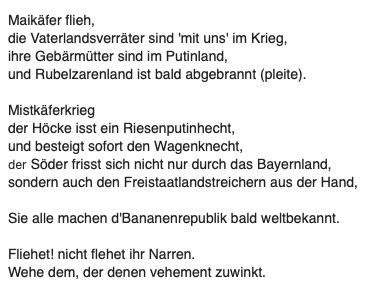 Maikäfer flieh,
die Vaterlandsverräter sind 'mit uns' im Krieg,
ihre Gebärmütter sind im Putinland,
und Rubelzarenland ist bald abgebrannt (pleite).

Mistkäferkrieg
der Höcke isst ein Riesenputinhecht,
und besteigt sofort den Wagenknecht,
der Söder frisst sich nicht nur durch das Bayernland,
sondern auch den Freistaatlandstreichern aus der Hand,

Sie alle machen d'Bananenrepublik bald weltbekannt.

Fliehet! nicht flehet ihr Narren.
Wehe dem, der denen vehement zuwinkt.